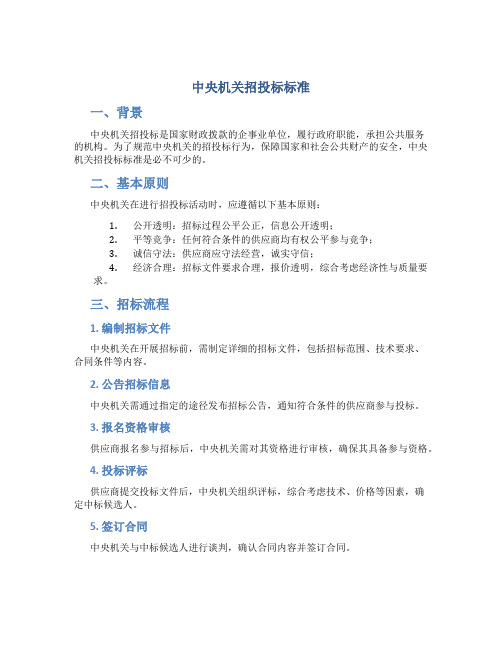 中央机关招投标标准

一、背景

中央机关招投标是国家财政拨款的企事业单位，履行政府职能，承担公共服务的机构。为了规范中央机关的招投标行为，保障国家和社会公共财产的安全，中央机关招投标标准是必不可少的。

二、基本原则

中央机关在进行招投标活动时，应遵循以下基本原则：

1. 公开透明：招标过程公平公正，信息公开透明；
2. 平等竞争：任何符合条件的供应商均有权公平参与竞争；
3. 诚信守法：供应商应守法经营，诚实守信；
4. 经济合理：招标文件要求合理，报价透明，综合考虑经济性与质量要求。

三、招标流程

1. 编制招标文件

中央机关在开展招标前，需制定详细的招标文件，包括招标范围、技术要求、合同条件等内容。

2. 公告招标信息

中央机关需通过指定的途径发布招标公告，通知符合条件的供应商参与投标。

3. 报名资格审核

供应商报名参与招标后，中央机关需对其资格进行审核，确保其具备参与资格。

4. 投标评标

供应商提交投标文件后，中央机关组织评标，综合考虑技术、价格等因素，确定中标候选人。

5. 签订合同

中央机关与中标候选人进行谈判，确认合同内容并签订合同。